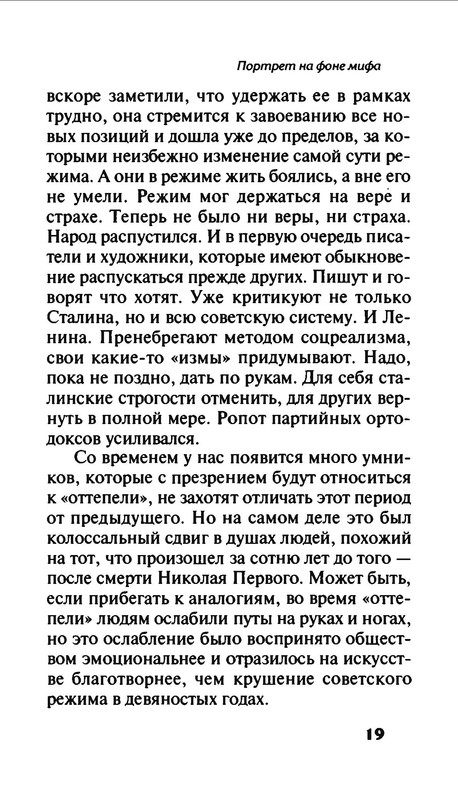 Портрет на фоне мифа

вскоре заметили, что удержать ее в рамках трудно, она стремится к завоеванию все новых позиций и дошла уже до пределов, за которыми неизбежно изменение самой сути режима. А они в режиме жить боялись, а вне его не умели. Режим мог держаться на вере и страхе. Теперь не было ни веры, ни страха. Народ распустился. И в первую очередь писатели и художники, которые имеют обыкновение распускаться прежде других. Пишут и говорят что хотят. Уже критикуют не только Сталина, но и всю советскую систему. И Ленина. Пренебрегают методом соцреализма, свои какие-то «измы» придумывают. Надо, пока не поздно, дать по рукам. Для себя сталинские строгости отменить, для других вернуть в полной мере. Ропот партийных ортодоксов усиливался.

Со временем у нас появится много умников, которые с презрением будут относиться к «оттепели», не захотят отличать этот период от предыдущего. Но на самом деле это был колоссальный сдвиг в душах людей, похожий на тот, что произошел за сотню лет до того — после смерти Николая Первого. Может быть, если прибегать к аналогиям, во время «оттепели» людям ослабили путы на руках и ногах, но это ослабление было воспринято обществом эмоциональнее и отразилось на искусстве благотворнее, чем крушение советского режима в девяностых годах.

19